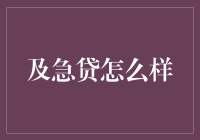 及急贷怎么样